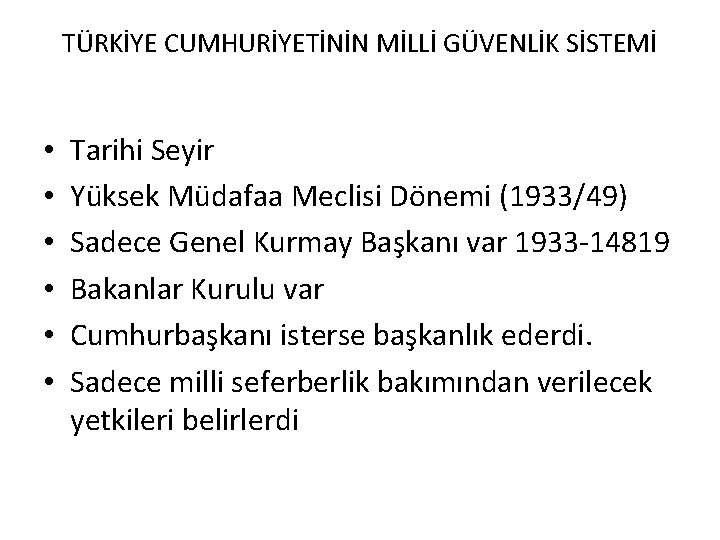 TÜRKİYE CUMHURİYETİNİN MİLLİ GÜVENLİK SİSTEMİ

• Tarihi Seyir
• Yüksek Müdafaa Meclisi Dönemi (1933/49)
• Sadece Genel Kurmay Başkanı var 1933-14819
• Bakanlar Kurulu var
• Cumhurbaşkanı isterse başkanlık ederdi.
• Sadece milli seferberlik bakımından verilecek yetkileri belirlerdi